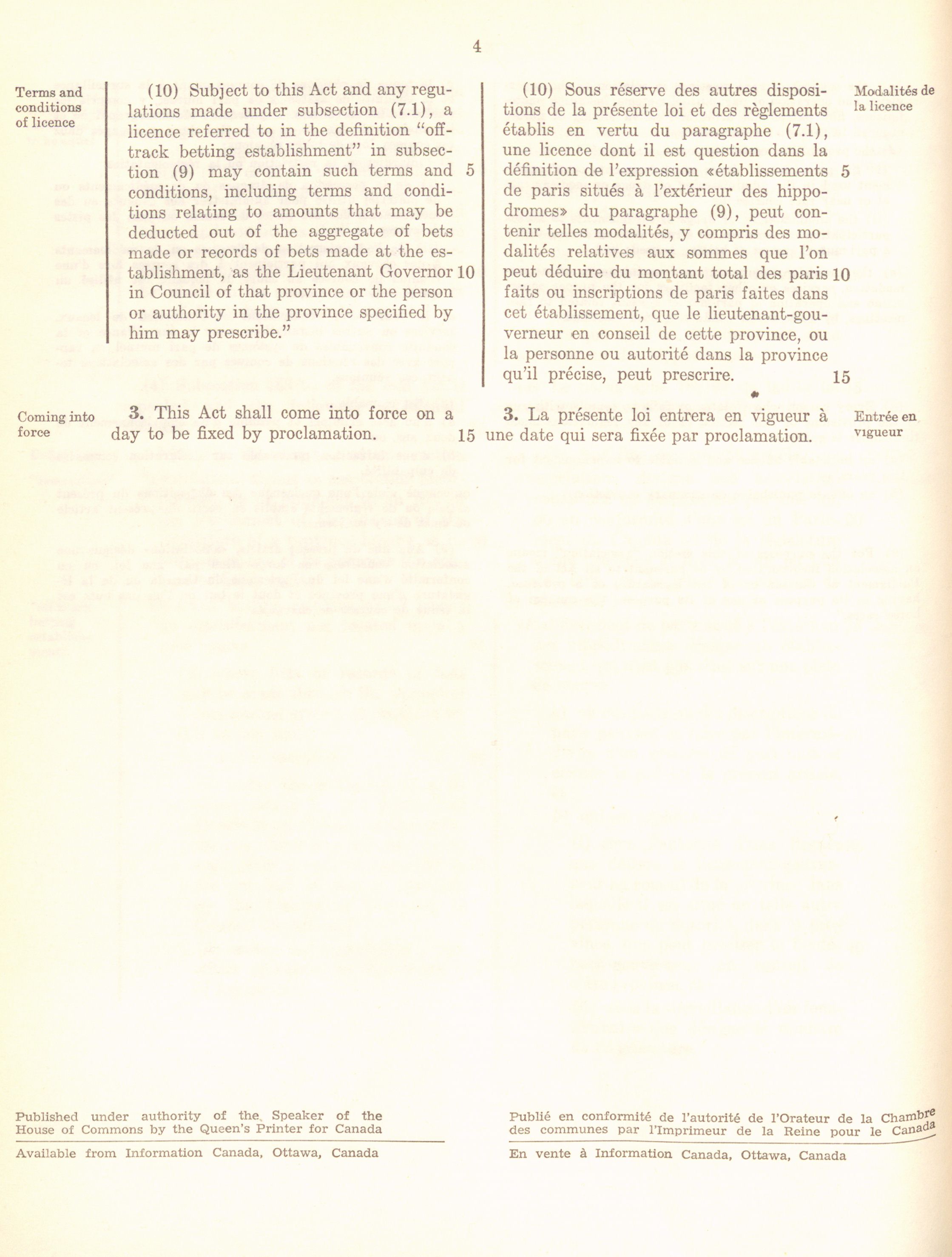 4

Terms and conditions of licence

(10) Subject to this Act and any regulations made under subsection (7.1), a licence referred to in the definition "off-track betting establishment" in subsection (9) may contain such terms and 5 conditions, including terms and conditions relating to amounts that may be deducted out of the aggregate of bets made or records of bets made at the establishment, as the Lieutenant Governor 10 in Council of that province or the person or authority in the province specified by him may prescribe."

Coming into force

3. This Act shall come into force on a day to be fixed by proclamation. 15

(10) Sous réserve des autres dispositions de la présente loi et des règlements établis en vertu du paragraphe (7.1), une licence dont il est question dans la définition de l'expression «établissements 5 de paris situés à l'extérieur des hippodromes» du paragraphe (9), peut contenir telles modalités, y compris des modalités relatives aux sommes que l'on peut déduire du montant total des paris 10 faits ou inscriptions de paris faites dans cet établissement, que le lieutenant-gouverneur en conseil de cette province, ou la personne ou autorité dans la province qu'il précise, peut prescrire. 15

Modalités de la licence

3. La présente loi entrera en vigueur à une date qui sera fixée par proclamation.

Entrée en vigueur

Published under authority of the Speaker of the House of Commons by the Queen's Printer for Canada

Available from Information Canada, Ottawa, Canada

Publié en conformité de l'autorité de l'Orateur de la Chambre des communes par l'Imprimeur de la Reine pour le Canada

En vente à Information Canada, Ottawa, Canada